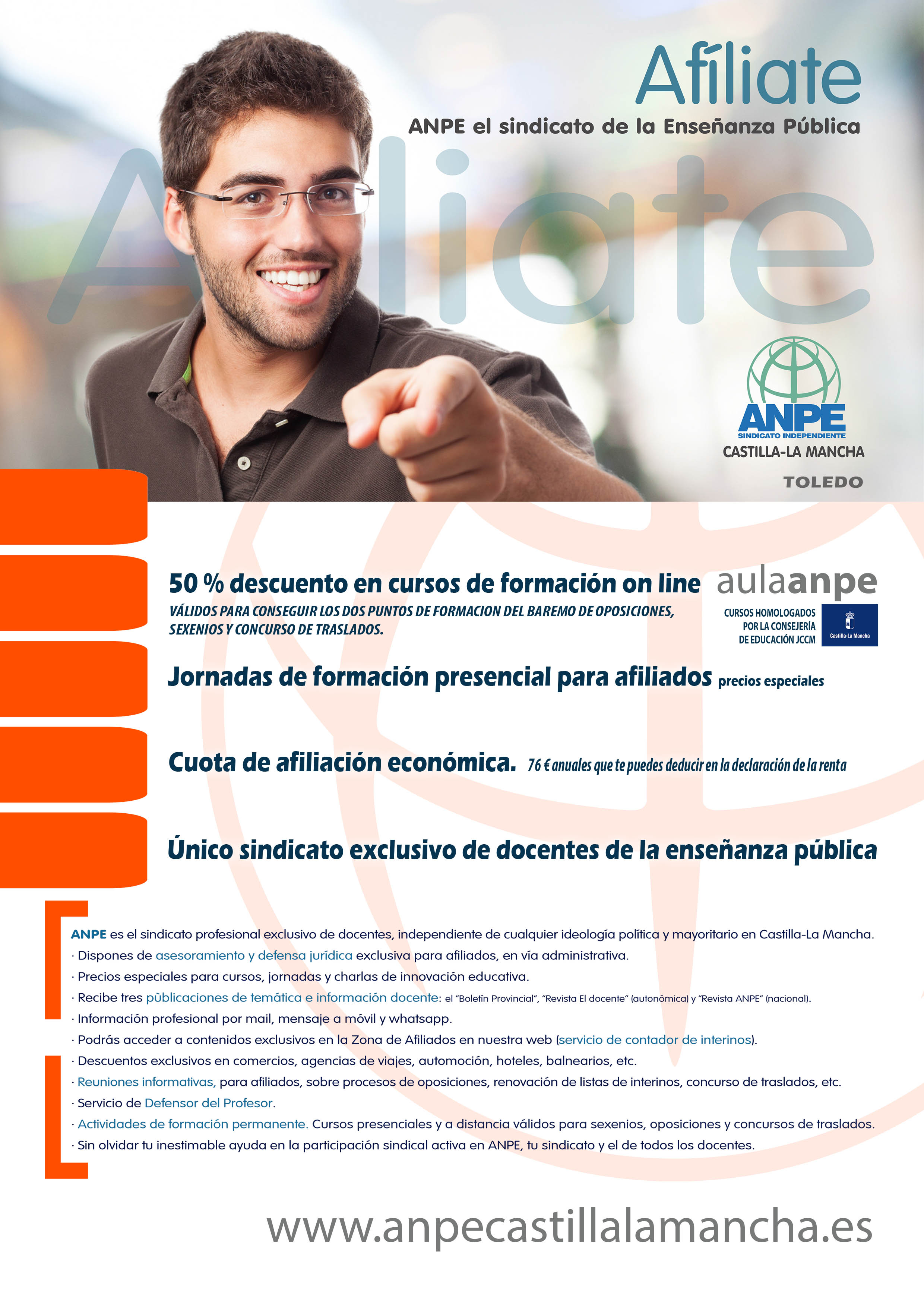 Afíliate

ANPE el sindicato de la Enseñanza Pública

Afíliate

ANPE
SINDICATO INDEPENDIENTE
CASTILLA-LA MANCHA
TOLEDO

50 % descuento en cursos de formación on line

VÁLIDOS PARA CONSEGUIR LOS DOS PUNTOS DE FORMACION DEL BAREMO DE OPOSICIONES, SEXENIOS Y CONCURSO DE TRASLADOS.

aulaanpe
CURSOS HOMOLOGADOS POR LA CONSEJERÍA DE EDUCACIÓN JCCM
Castilla-La Mancha

Jornadas de formación presencial para afiliados precios especiales

Cuota de afiliación económica. 76 € anuales que te puedes deducir en la declaración de la renta

Único sindicato exclusivo de docentes de la enseñanza pública

ANPE es el sindicato profesional exclusivo de docentes, independiente de cualquier ideología política y mayoritario en Castilla-La Mancha.
· Dispones de asesoramiento y defensa jurídica exclusiva para afiliados, en vía administrativa.
· Precios especiales para cursos, jornadas y charlas de innovación educativa.
· Recibe tres pùblicaciones de temática e información docente: el "Boletín Provincial", "Revista El docente" (autonómica) y "Revista ANPE" (nacional).
· Información profesional por mail, mensaje a móvil y whatsapp.
· Podrás acceder a contenidos exclusivos en la Zona de Afiliados en nuestra web (servicio de contador de interinos).
· Descuentos exclusivos en comercios, agencias de viajes, automoción, hoteles, balnearios, etc.
· Reuniones informativas, para afiliados, sobre procesos de oposiciones, renovación de listas de interinos, concurso de traslados, etc.
· Servicio de Defensor del Profesor.
· Actividades de formación permanente. Cursos presenciales y a distancia válidos para sexenios, oposiciones y concursos de traslados.
· Sin olvidar tu inestimable ayuda en la participación sindical activa en ANPE, tu sindicato y el de todos los docentes.

www.anpecastillalamancha.es